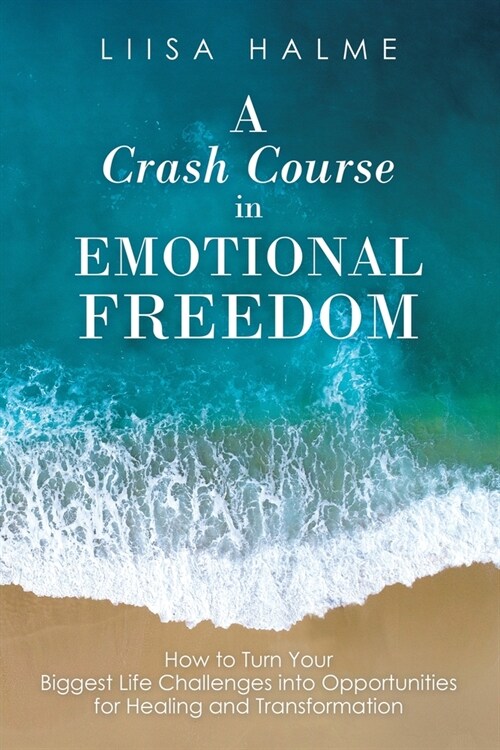 LIISA HALME

A
Crash Course
in
EMOTIONAL
FREEDOM

How to Turn Your
Biggest Life Challenges into Opportunities
for Healing and Transformation